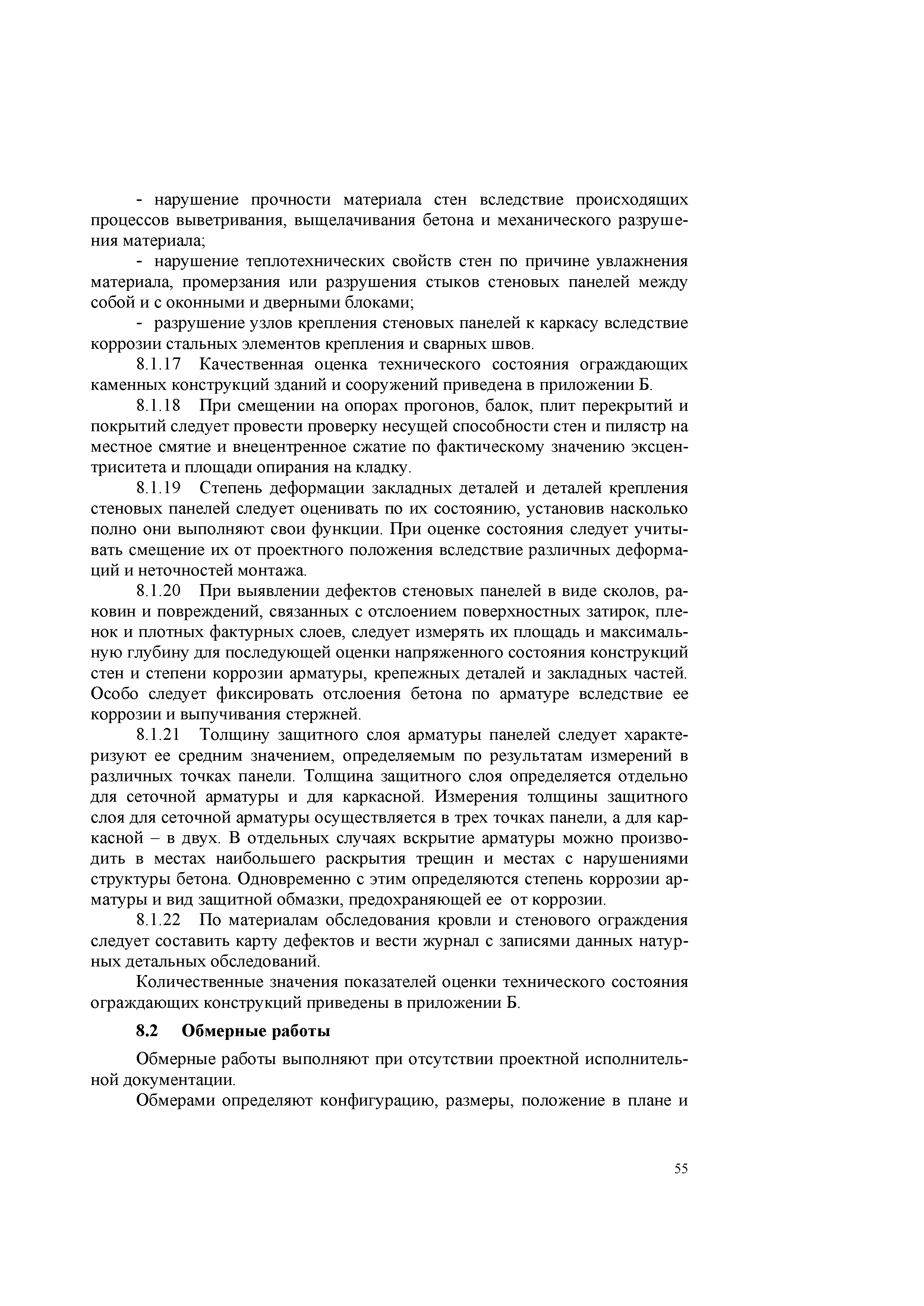 - нарушение прочности материала стен вследствие происходящих процессов выветривания, выщелачивания бетона и механического разрушения материала;

- нарушение теплотехнических свойств стен по причине увлажнения материала, промерзания или разрушения стыков стеновых панелей между собой и с оконными и дверными блоками;

- разрушение узлов крепления стеновых панелей к каркасу вследствие коррозии стальных элементов крепления и сварных швов.

8.1.17 Качественная оценка технического состояния ограждающих каменных конструкций зданий и сооружений приведена в приложении Б.

8.1.18 При смещении на опорах прогонов, балок, плит перекрытий и покрытий следует провести проверку несущей способности стен и пилястр на местное смятие и внецентренное сжатие по фактическому значению эксцентриситета и площади опирания на кладку.

8.1.19 Степень деформации закладных деталей и деталей крепления стеновых панелей следует оценивать по их состоянию, установив насколько полно они выполняют свои функции. При оценке состояния следует учитывать смещение их от проектного положения вследствие различных деформаций и неточностей монтажа.

8.1.20 При выявлении дефектов стеновых панелей в виде сколов, раковин и повреждений, связанных с отслоением поверхностных затирок, пленок и плотных фактурных слоев, следует измерять их площадь и максимальную глубину для последующей оценки напряженного состояния конструкций стен и степени коррозии арматуры, крепежных деталей и закладных частей. Особо следует фиксировать отслоения бетона по арматуре вследствие ее коррозии и выпучивания стержней.

8.1.21 Толщину защитного слоя арматуры панелей следует характеризуют ее средним значением, определяемым по результатам измерений в различных точках панели. Толщина защитного слоя определяется отдельно для сеточной арматуры и для каркасной. Измерения толщины защитного слоя для сеточной арматуры осуществляется в трех точках панели, а для каркасной – в двух. В отдельных случаях вскрытие арматуры можно производить в местах наибольшего раскрытия трещин и местах с нарушениями структуры бетона. Одновременно с этим определяются степень коррозии арматуры и вид защитной обмазки, предохраняющей ее от коррозии.

8.1.22 По материалам обследования кровли и стенового ограждения следует составить карту дефектов и вести журнал с записями данных натурных детальных обследований.

Количественные значения показателей оценки технического состояния ограждающих конструкций приведены в приложении Б.

8.2 Обмерные работы

Обмерные работы выполняют при отсутствии проектной исполнительной документации.

Обмерами определяют конфигурацию, размеры, положение в плане и

55